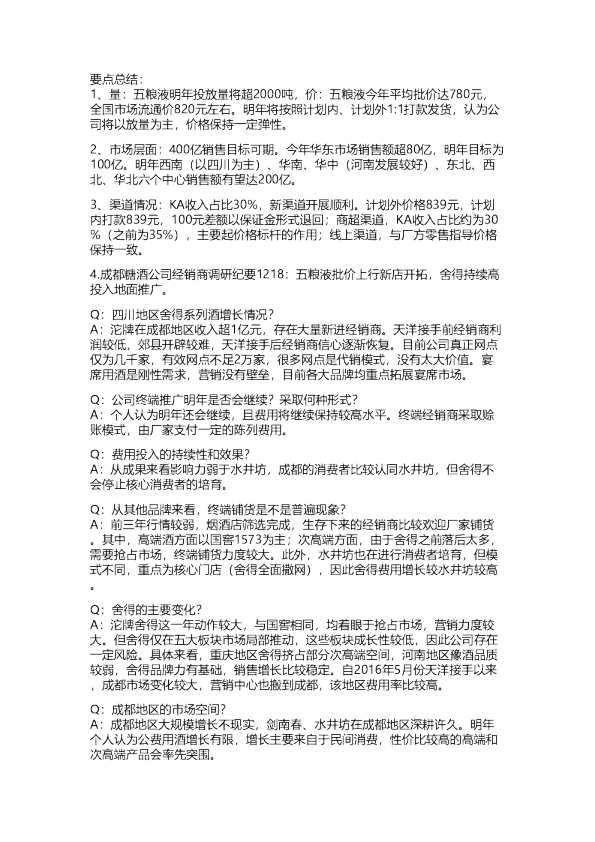 要点总结：
1、量：五粮液明年投放量将超2000吨，价：五粮液今年平均批价达780元，全国市场流通价820元左右。明年将按照计划内、计划外1:1打款发货，认为公司将以放量为主，价格保持一定弹性。

2、市场层面：400亿销售目标可期。今年华东市场销售额超80亿，明年目标为100亿。明年西南（以四川为主）、华南、华中（河南发展较好）、东北、西北、华北六个中心销售额有望达200亿。

3、渠道情况：KA收入占比30%，新渠道开展顺利。计划外价格839元，计划内打款839元，100元差额以保证金形式退回；商超渠道，KA收入占比约为30%（之前为35%），主要起价格标杆的作用；线上渠道，与厂方零售指导价格保持一致。

4.成都糖酒公司经销商调研纪要1218：五粮液批价上行新店开拓，舍得持续高投入地面推广。

Q：四川地区舍得系列酒增长情况？
A：沱牌在成都地区收入超1亿元，存在大量新进经销商。天洋接手前经销商利润较低，郊县开辟较难，天洋接手后经销商信心逐渐恢复。目前公司真正网点仅为几千家，有效网点不足2万家，很多网点是代销模式，没有太大价值。宴席用酒是刚性需求，营销没有壁垒，目前各大品牌均重点拓展宴席市场。

Q：公司终端推广明年是否会继续？采取何种形式？
A：个人认为明年还会继续，且费用将继续保持较高水平。终端经销商采取赊账模式，由厂家支付一定的陈列费用。

Q：费用投入的持续性和效果？
A：从成果来看影响力弱于水井坊，成都的消费者比较认同水井坊，但舍得不会停止核心消费者的培育。

Q：从其他品牌来看，终端铺货是不是普遍现象？
A：前三年行情较弱，烟酒店筛选完成，生存下来的经销商比较欢迎厂家铺货。其中，高端酒方面以国窖1573为主；次高端方面，由于舍得之前落后太多，需要抢占市场，终端铺货力度较大。此外，水井坊也在进行消费者培育，但模式不同，重点为核心门店（舍得全面撒网），因此舍得费用增长较水井坊较高。

Q：舍得的主要变化？
A：沱牌舍得这一年动作较大，与国窖相同，均着眼于抢占市场，营销力度较大。但舍得仅在五大板块市场局部推动，这些板块成长性较低，因此公司存在一定风险。具体来看，重庆地区舍得挤占部分次高端空间，河南地区豫酒品质较弱，舍得品牌力有基础，销售增长比较稳定。自2016年5月份天洋接手以来，成都市场变化较大，营销中心也搬到成都，该地区费用率比较高。

Q：成都地区的市场空间？
A：成都地区大规模增长不现实，剑南春、水井坊在成都地区深耕许久。明年个人认为公费用酒增长有限，增长主要来自于民间消费，性价比较高的高端和次高端产品会率先突围。